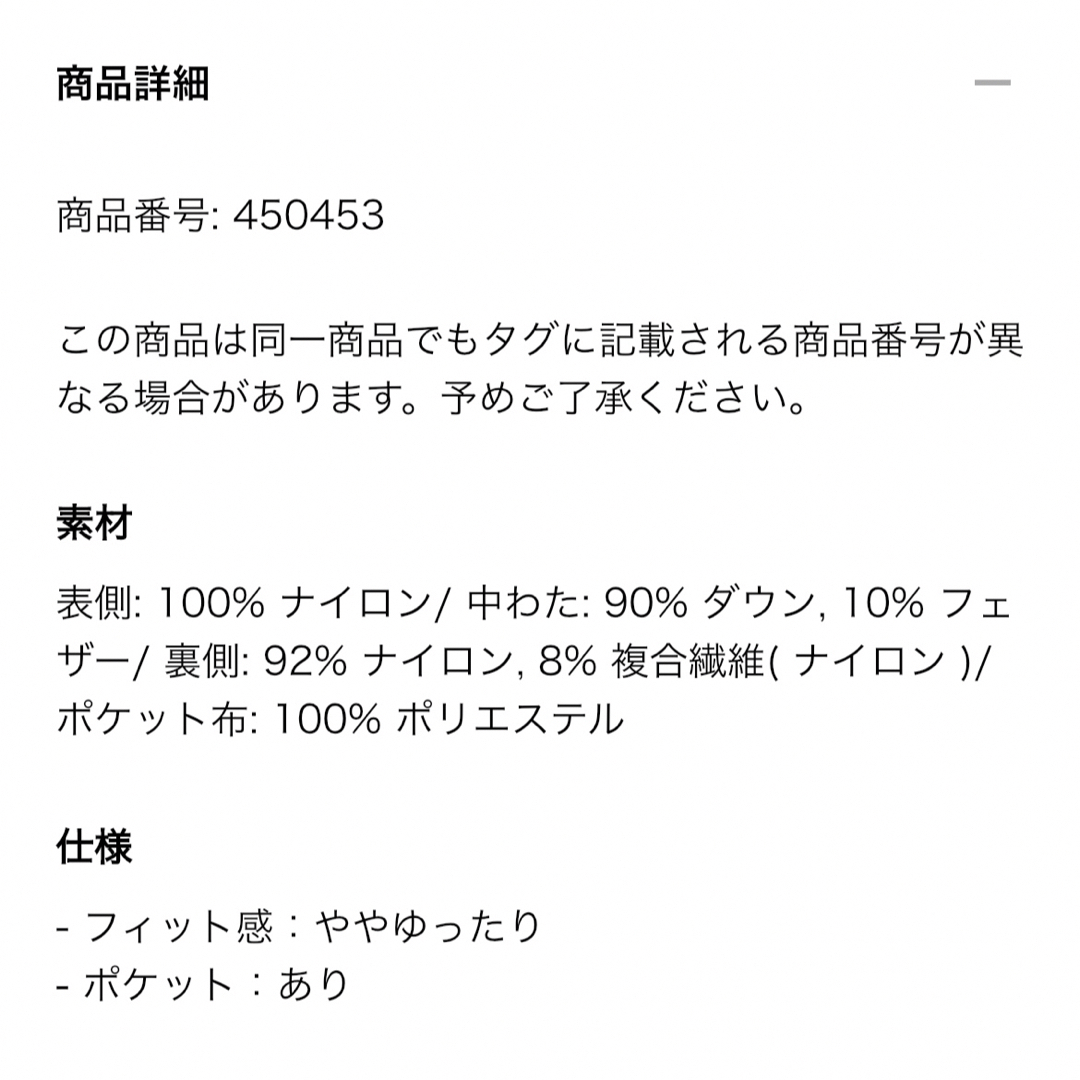 商品詳細

商品番号: 450453

この商品は同一商品でもタグに記載される商品番号が異なる場合があります。予めご了承ください。

素材

表側: 100% ナイロン/ 中わた: 90% ダウン, 10% フェザー/ 裏側: 92% ナイロン, 8% 複合繊維( ナイロン )/ ポケット布: 100% ポリエステル

仕様

- フィット感：ややゆったり
- ポケット：あり